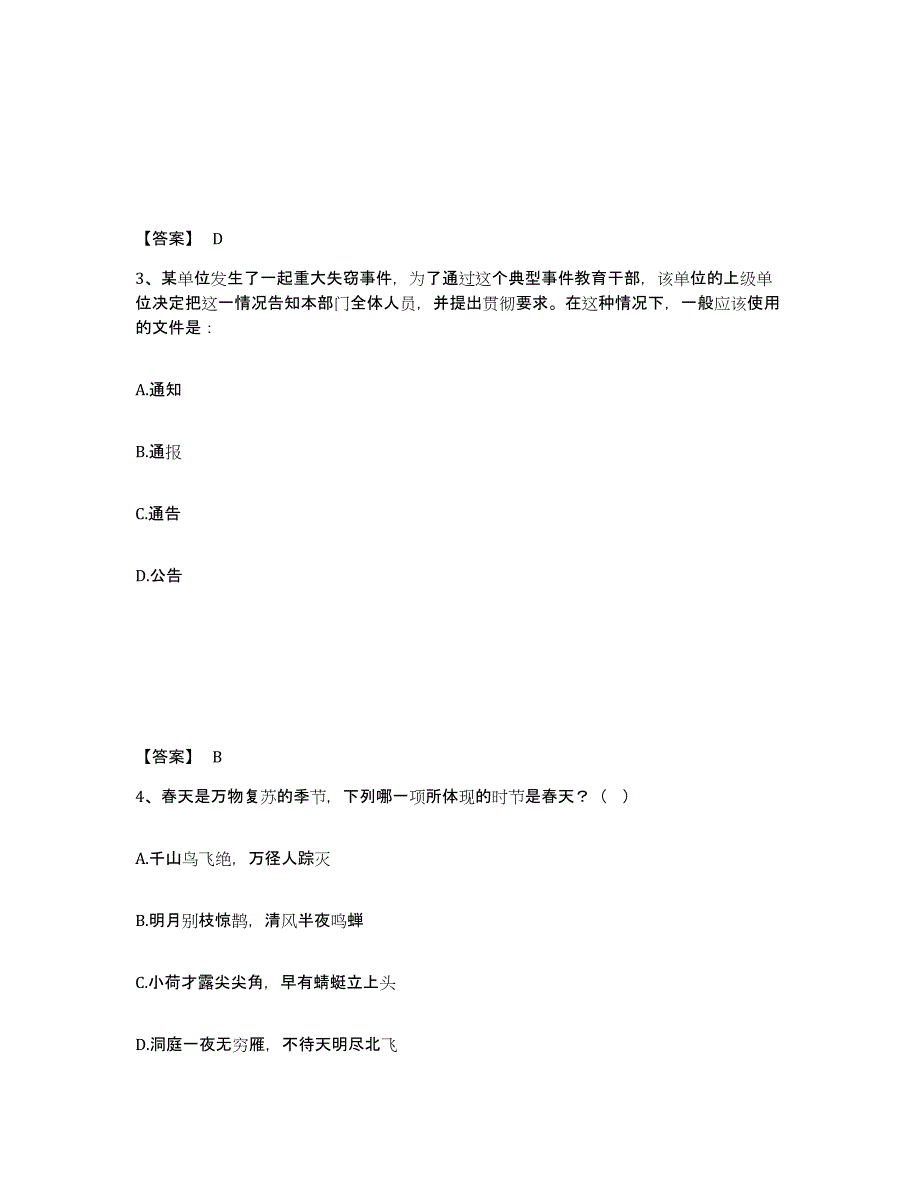 【答案】 D

3、某单位发生了一起重大失窃事件，为了通过这个典型事件教育干部，该单位的上级单位决定把这一情况告知本部门全体人员，并提出贯彻要求。在这种情况下，一般应该使用的文件是：

A.通知

B.通报

C.通告

D.公告

【答案】 B

4、春天是万物复苏的季节，下列哪一项所体现的时节是春天？（ ）

A.千山鸟飞绝，万径人踪灭

B.明月别枝惊鹊，清风半夜鸣蝉

C.小荷才露尖尖角，早有蜻蜓立上头

D.洞庭一夜无穷雁，不待天明尽北飞